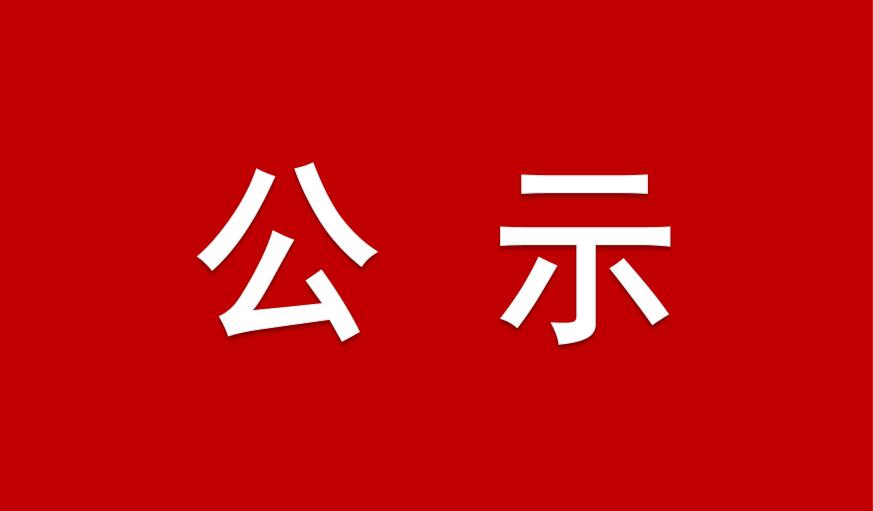 公 示